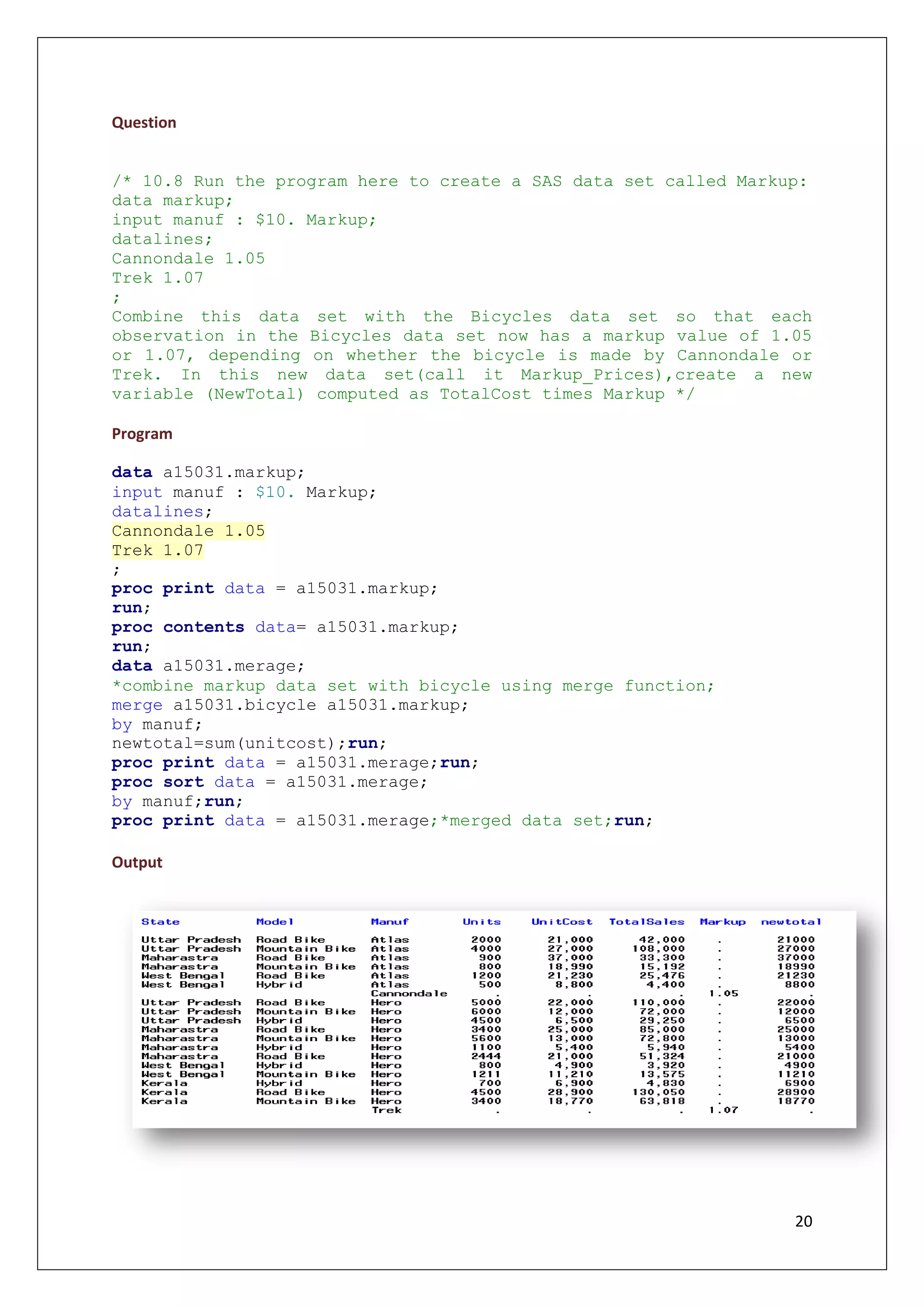 Question

/* 10.8 Run the program here to create a SAS data set called Markup:
data markup;
input manuf : $10. Markup;
datalines;
Cannondale 1.05
Trek 1.07
;
Combine this data set with the Bicycles data set so that each observation in the Bicycles data set now has a markup value of 1.05 or 1.07, depending on whether the bicycle is made by Cannondale or Trek. In this new data set(call it Markup_Prices),create a new variable (NewTotal) computed as TotalCost times Markup */

Program

data a15031.markup;
input manuf : $10. Markup;
datalines;
Cannondale 1.05
Trek 1.07
;
proc print data = a15031.markup;
run;
proc contents data= a15031.markup;
run;
data a15031.merage;
*combine markup data set with bicycle using merge function;
merge a15031.bicycle a15031.markup;
by manuf;
newtotal=sum(unitcost);run;
proc print data = a15031.merage;run;
proc sort data = a15031.merage;
by manuf;run;
proc print data = a15031.merage;*merged data set;run;

Output

| State | Model | Manuf | Units | UnitCost | TotalSales | Markup | newtotal |
|---|---|---|---|---|---|---|---|
| Uttar Pradesh | Road Bike | Atlas | 2000 | 21,000 | 42,000 | . | 21000 |
| Uttar Pradesh | Mountain Bike | Atlas | 4000 | 27,000 | 108,000 | . | 27000 |
| Maharastra | Road Bike | Atlas | 900 | 37,000 | 33,300 | . | 37000 |
| Maharastra | Mountain Bike | Atlas | 800 | 18,990 | 15,192 | . | 18990 |
| West Bengal | Road Bike | Atlas | 1200 | 21,230 | 25,476 | . | 21230 |
| West Bengal | Hybrid | Atlas | 500 | 8,800 | 4,400 | . | 8800 |
| | | Cannondale | . | . | . | 1.05 | . |
| Uttar Pradesh | Road Bike | Hero | 5000 | 22,000 | 110,000 | . | 22000 |
| Uttar Pradesh | Mountain Bike | Hero | 6000 | 12,000 | 72,000 | . | 12000 |
| Uttar Pradesh | Hybrid | Hero | 4500 | 6,500 | 29,250 | . | 6500 |
| Maharastra | Road Bike | Hero | 3400 | 25,000 | 85,000 | . | 25000 |
| Maharastra | Mountain Bike | Hero | 5600 | 13,000 | 72,800 | . | 13000 |
| Maharastra | Hybrid | Hero | 1100 | 5,400 | 5,940 | . | 5400 |
| Maharastra | Road Bike | Hero | 2444 | 21,000 | 51,324 | . | 21000 |
| West Bengal | Hybrid | Hero | 800 | 4,900 | 3,920 | . | 4900 |
| West Bengal | Mountain Bike | Hero | 1211 | 11,210 | 13,575 | . | 11210 |
| Kerala | Hybrid | Hero | 700 | 6,900 | 4,830 | . | 6900 |
| Kerala | Road Bike | Hero | 4500 | 28,900 | 130,050 | . | 28900 |
| Kerala | Mountain Bike | Hero | 3400 | 18,770 | 63,818 | . | 18770 |
| | | Trek | . | . | . | 1.07 | . |

20